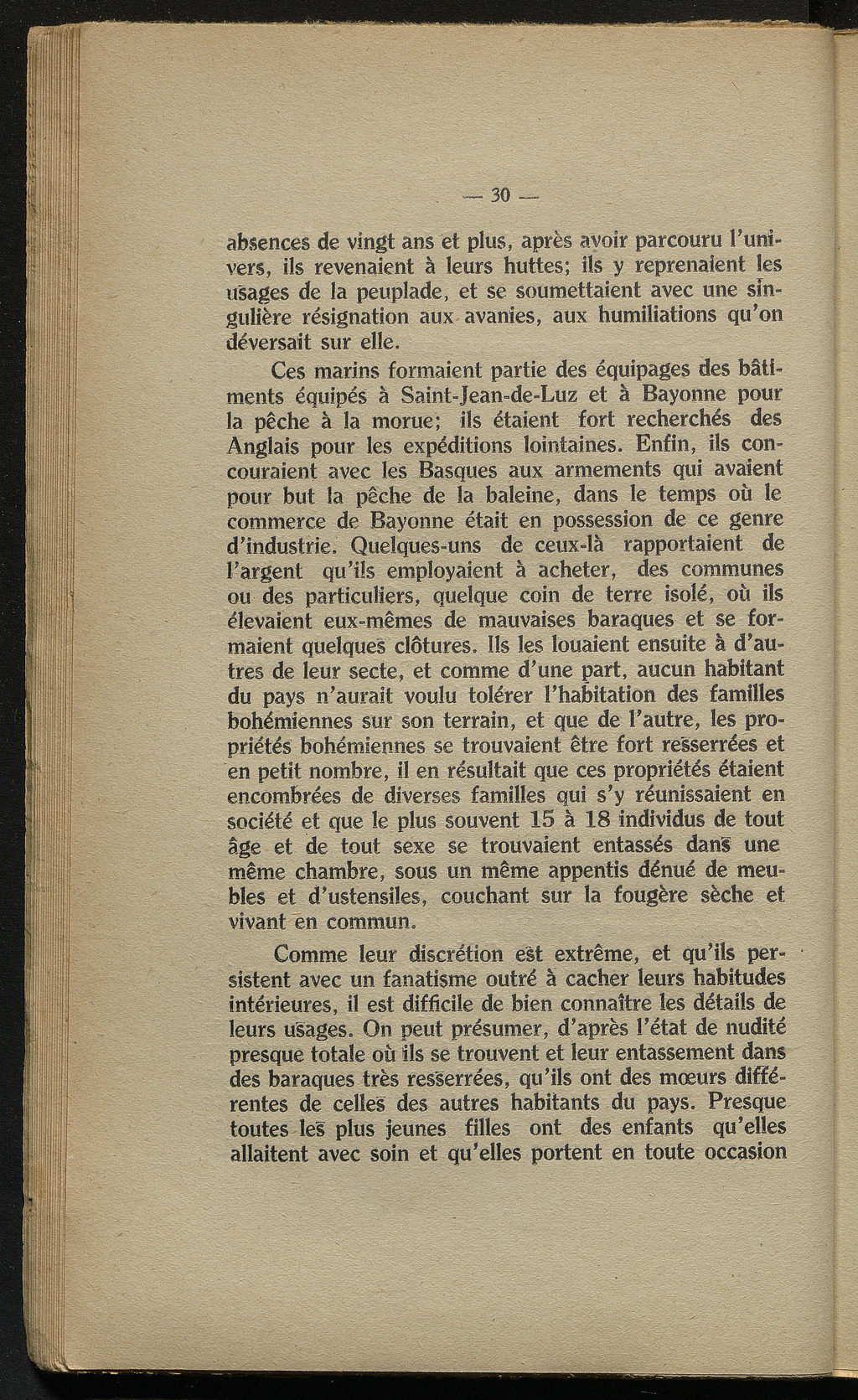 — 30 —

absences de vingt ans et plus, après avoir parcouru l'univers, ils revenaient à leurs huttes; ils y reprenaient les usages de la peuplade, et se soumettaient avec une singulière résignation aux avanies, aux humiliations qu'on déversait sur elle.

Ces marins formaient partie des équipages des bâtiments équipés à Saint-Jean-de-Luz et à Bayonne pour la pêche à la morue; ils étaient fort recherchés des Anglais pour les expéditions lointaines. Enfin, ils concouraient avec les Basques aux armements qui avaient pour but la pêche de la baleine, dans le temps où le commerce de Bayonne était en possession de ce genre d'industrie. Quelques-uns de ceux-là rapportaient de l'argent qu'ils employaient à acheter, des communes ou des particuliers, quelque coin de terre isolé, où ils élevaient eux-mêmes de mauvaises baraques et se formaient quelques clôtures. Ils les louaient ensuite à d'autres de leur secte, et comme d'une part, aucun habitant du pays n'aurait voulu tolérer l'habitation des familles bohémiennes sur son terrain, et que de l'autre, les propriétés bohémiennes se trouvaient être fort resserrées et en petit nombre, il en résultait que ces propriétés étaient encombrées de diverses familles qui s'y réunissaient en société et que le plus souvent 15 à 18 individus de tout âge et de tout sexe se trouvaient entassés dans une même chambre, sous un même appentis dénué de meubles et d'ustensiles, couchant sur la fougère sèche et vivant en commun.

Comme leur discrétion est extrême, et qu'ils persistent avec un fanatisme outré à cacher leurs habitudes intérieures, il est difficile de bien connaître les détails de leurs usages. On peut présumer, d'après l'état de nudité presque totale où ils se trouvent et leur entassement dans des baraques très resserrées, qu'ils ont des mœurs différentes de celles des autres habitants du pays. Presque toutes les plus jeunes filles ont des enfants qu'elles allaitent avec soin et qu'elles portent en toute occasion